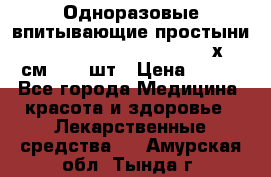 Одноразовые впитывающие простыни х см шт Цена Все города Медицина красота и здоровье Лекарственные средства Амурская обл Тында г